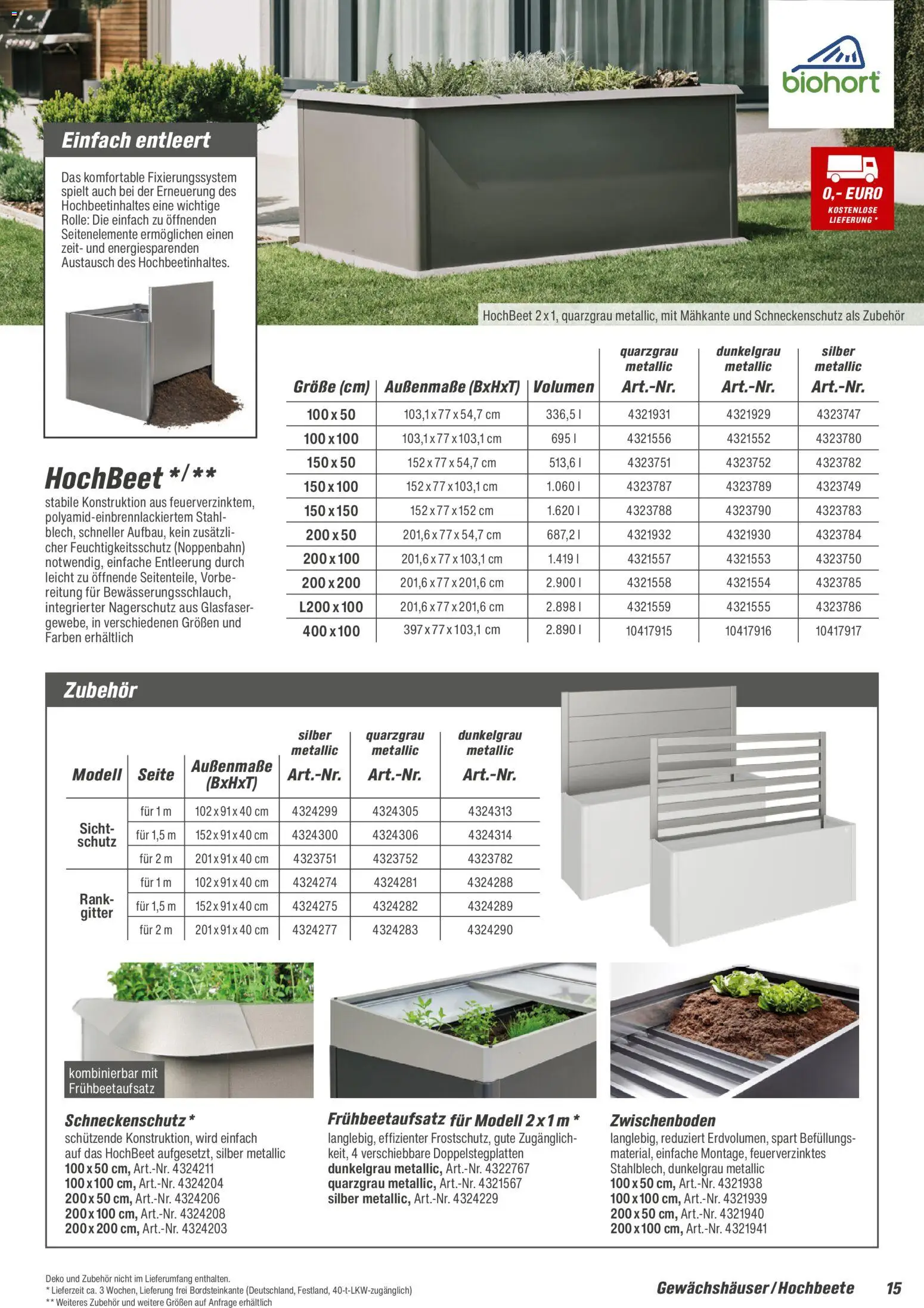 biohort

0,- EURO
KOSTENLOSE LIEFERUNG *

Einfach entleert

Das komfortable Fixierungssystem spielt auch bei der Erneuerung des Hochbeetinhaltes eine wichtige Rolle: Die einfach zu öffnenden Seitenelemente ermöglichen einen zeit- und energiesparenden Austausch des Hochbeetinhaltes.

HochBeet 2 x 1, quarzgrau metallic, mit Mähkante und Schneckenschutz als Zubehör

HochBeet */**

stabile Konstruktion aus feuerverzinktem, polyamid-einbrennlackiertem Stahlblech, schneller Aufbau, kein zusätzlicher Feuchtigkeitsschutz (Noppenbahn) notwendig, einfache Entleerung durch leicht zu öffnende Seitenteile, Vorbereitung für Bewässerungsschlauch, integrierter Nagerschutz aus Glasfasergewebe, in verschiedenen Größen und Farben erhältlich

| Größe (cm) | Außenmaße (BxHxT) | Volumen | quarzgrau metallic Art.-Nr. | dunkelgrau metallic Art.-Nr. | silber metallic Art.-Nr. |
|---|---|---|---|---|---|
| 100 x 50 | 103,1 x 77 x 54,7 cm | 336,5 l | 4321931 | 4321929 | 4323747 |
| 100 x 100 | 103,1 x 77 x 103,1 cm | 695 l | 4321556 | 4321552 | 4323780 |
| 150 x 50 | 152 x 77 x 54,7 cm | 513,6 l | 4323751 | 4323752 | 4323782 |
| 150 x 100 | 152 x 77 x 103,1 cm | 1.060 l | 4323787 | 4323789 | 4323749 |
| 150 x 150 | 152 x 77 x 152 cm | 1.620 l | 4323788 | 4323790 | 4323783 |
| 200 x 50 | 201,6 x 77 x 54,7 cm | 687,2 l | 4321932 | 4321930 | 4323784 |
| 200 x 100 | 201,6 x 77 x 103,1 cm | 1.419 l | 4321557 | 4321553 | 4323750 |
| 200 x 200 | 201,6 x 77 x 201,6 cm | 2.900 l | 4321558 | 4321554 | 4323785 |
| L200 x 100 | 201,6 x 77 x 201,6 cm | 2.898 l | 4321559 | 4321555 | 4323786 |
| 400 x 100 | 397 x 77 x 103,1 cm | 2.890 l | 10417915 | 10417916 | 10417917 |

Zubehör

| Modell | Seite | Außenmaße (BxHxT) | silber metallic Art.-Nr. | quarzgrau metallic Art.-Nr. | dunkelgrau metallic Art.-Nr. |
|---|---|---|---|---|---|
| Sichtschutz | für 1 m | 102 x 91 x 40 cm | 4324299 | 4324305 | 4324313 |
| | für 1,5 m | 152 x 91 x 40 cm | 4324300 | 4324306 | 4324314 |
| | für 2 m | 201 x 91 x 40 cm | 4323751 | 4323752 | 4323782 |
| Rankgitter | für 1 m | 102 x 91 x 40 cm | 4324274 | 4324281 | 4324288 |
| | für 1,5 m | 152 x 91 x 40 cm | 4324275 | 4324282 | 4324289 |
| | für 2 m | 201 x 91 x 40 cm | 4324277 | 4324283 | 4324290 |

kombinierbar mit Frühbeetaufsatz

Schneckenschutz *
schützende Konstruktion, wird einfach auf das HochBeet aufgesetzt, silber metallic
100 x 50 cm, Art.-Nr. 4324211
100 x 100 cm, Art.-Nr. 4324204
200 x 50 cm, Art.-Nr. 4324206
200 x 100 cm, Art.-Nr. 4324208
200 x 200 cm, Art.-Nr. 4324203

Frühbeetaufsatz für Modell 2 x 1 m *
langlebig, effizienter Frostschutz, gute Zugänglichkeit, 4 verschiebbare Doppelstegplatten
dunkelgrau metallic, Art.-Nr. 4322767
quarzgrau metallic, Art.-Nr. 4321567
silber metallic, Art.-Nr. 4324229

Zwischenboden
langlebig, reduziert Erdvolumen, spart Befüllungsmaterial, einfache Montage, feuerverzinktes Stahlblech, dunkelgrau metallic
100 x 50 cm, Art.-Nr. 4321938
100 x 100 cm, Art.-Nr. 4321939
200 x 50 cm, Art.-Nr. 4321940
200 x 100 cm, Art.-Nr. 4321941

Deko und Zubehör nicht im Lieferumfang enthalten.
* Lieferzeit ca. 3 Wochen, Lieferung frei Bordsteinkante (Deutschland, Festland, 40-t-LKW-zugänglich)
** Weiteres Zubehör und weitere Größen auf Anfrage erhältlich

Gewächshäuser / Hochbeete 15